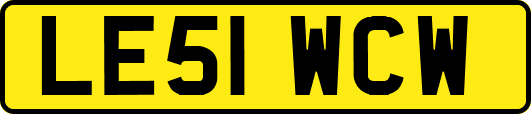 LE51 WCW